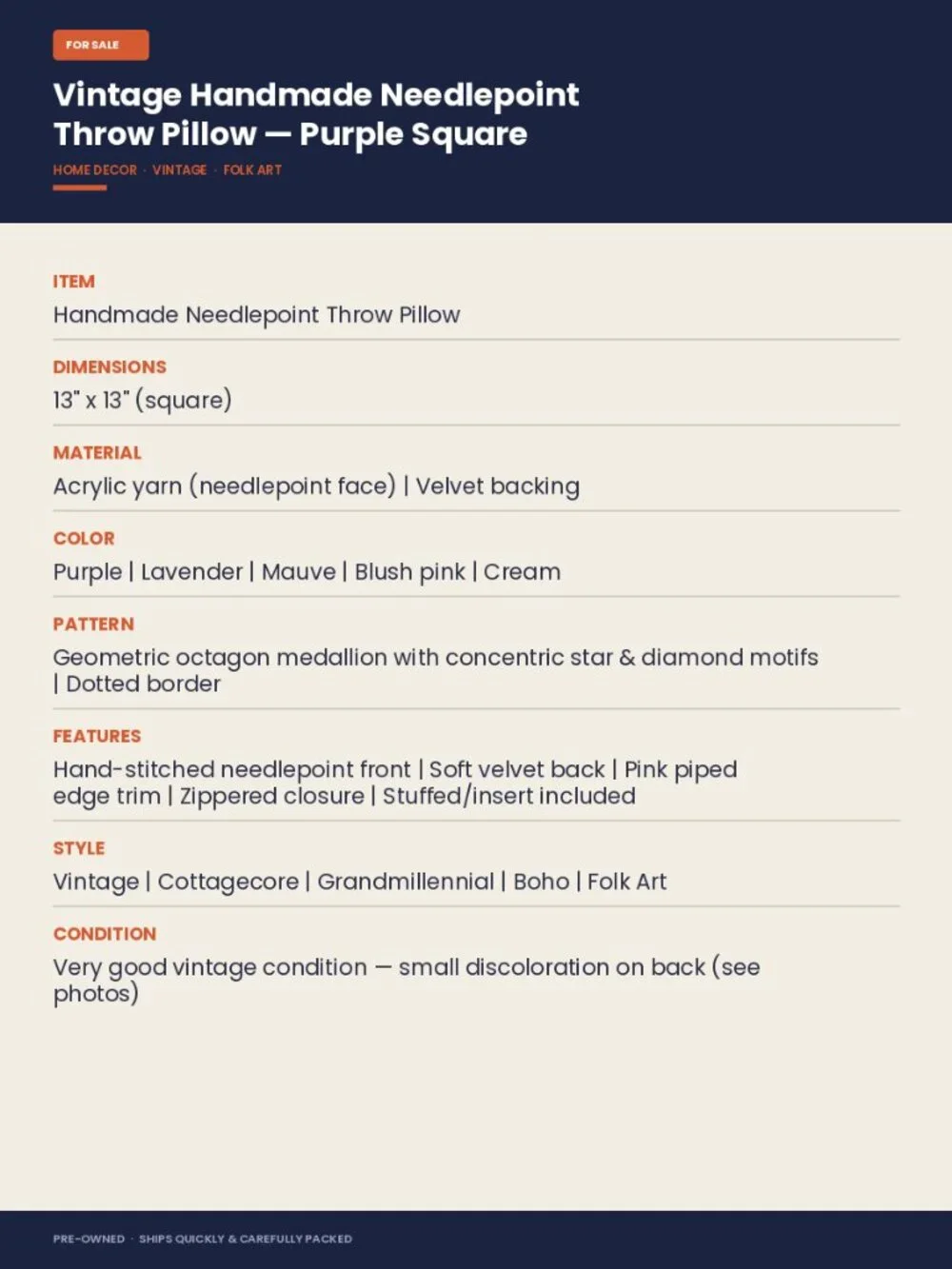 FOR SALE

Vintage Handmade Needlepoint Throw Pillow — Purple Square

HOME DECOR · VINTAGE · FOLK ART

ITEM
Handmade Needlepoint Throw Pillow

DIMENSIONS
13" x 13" (square)

MATERIAL
Acrylic yarn (needlepoint face) | Velvet backing

COLOR
Purple | Lavender | Mauve | Blush pink | Cream

PATTERN
Geometric octagon medallion with concentric star & diamond motifs | Dotted border

FEATURES
Hand-stitched needlepoint front | Soft velvet back | Pink piped edge trim | Zippered closure | Stuffed/insert included

STYLE
Vintage | Cottagecore | Grandmillennial | Boho | Folk Art

CONDITION
Very good vintage condition — small discoloration on back (see photos)

PRE-OWNED · SHIPS QUICKLY & CAREFULLY PACKED